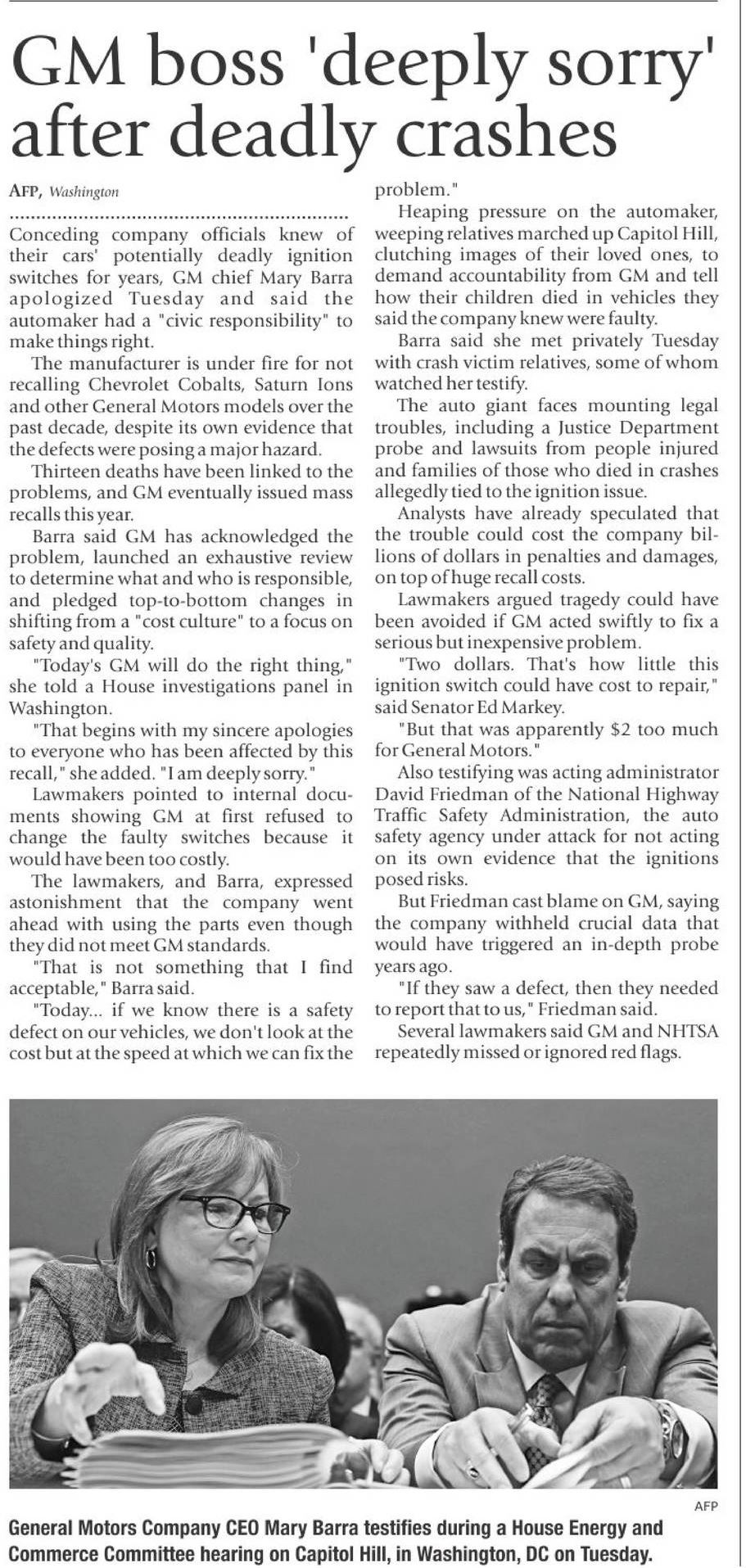 GM boss 'deeply sorry' after deadly crashes

AFP, Washington

Conceding company officials knew of their cars' potentially deadly ignition switches for years, GM chief Mary Barra apologized Tuesday and said the automaker had a "civic responsibility" to make things right.

The manufacturer is under fire for not recalling Chevrolet Cobalts, Saturn Ions and other General Motors models over the past decade, despite its own evidence that the defects were posing a major hazard.

Thirteen deaths have been linked to the problems, and GM eventually issued mass recalls this year.

Barra said GM has acknowledged the problem, launched an exhaustive review to determine what and who is responsible, and pledged top-to-bottom changes in shifting from a "cost culture" to a focus on safety and quality.

"Today's GM will do the right thing," she told a House investigations panel in Washington.

"That begins with my sincere apologies to everyone who has been affected by this recall," she added. "I am deeply sorry."

Lawmakers pointed to internal documents showing GM at first refused to change the faulty switches because it would have been too costly.

The lawmakers, and Barra, expressed astonishment that the company went ahead with using the parts even though they did not meet GM standards.

"That is not something that I find acceptable," Barra said.

"Today... if we know there is a safety defect on our vehicles, we don't look at the cost but at the speed at which we can fix the problem."

Heaping pressure on the automaker, weeping relatives marched up Capitol Hill, clutching images of their loved ones, to demand accountability from GM and tell how their children died in vehicles they said the company knew were faulty.

Barra said she met privately Tuesday with crash victim relatives, some of whom watched her testify.

The auto giant faces mounting legal troubles, including a Justice Department probe and lawsuits from people injured and families of those who died in crashes allegedly tied to the ignition issue.

Analysts have already speculated that the trouble could cost the company billions of dollars in penalties and damages, on top of huge recall costs.

Lawmakers argued tragedy could have been avoided if GM acted swiftly to fix a serious but inexpensive problem.

"Two dollars. That's how little this ignition switch could have cost to repair," said Senator Ed Markey.

"But that was apparently $2 too much for General Motors."

Also testifying was acting administrator David Friedman of the National Highway Traffic Safety Administration, the auto safety agency under attack for not acting on its own evidence that the ignitions posed risks.

But Friedman cast blame on GM, saying the company withheld crucial data that would have triggered an in-depth probe years ago.

"If they saw a defect, then they needed to report that to us," Friedman said.

Several lawmakers said GM and NHTSA repeatedly missed or ignored red flags.

AFP

General Motors Company CEO Mary Barra testifies during a House Energy and Commerce Committee hearing on Capitol Hill, in Washington, DC on Tuesday.